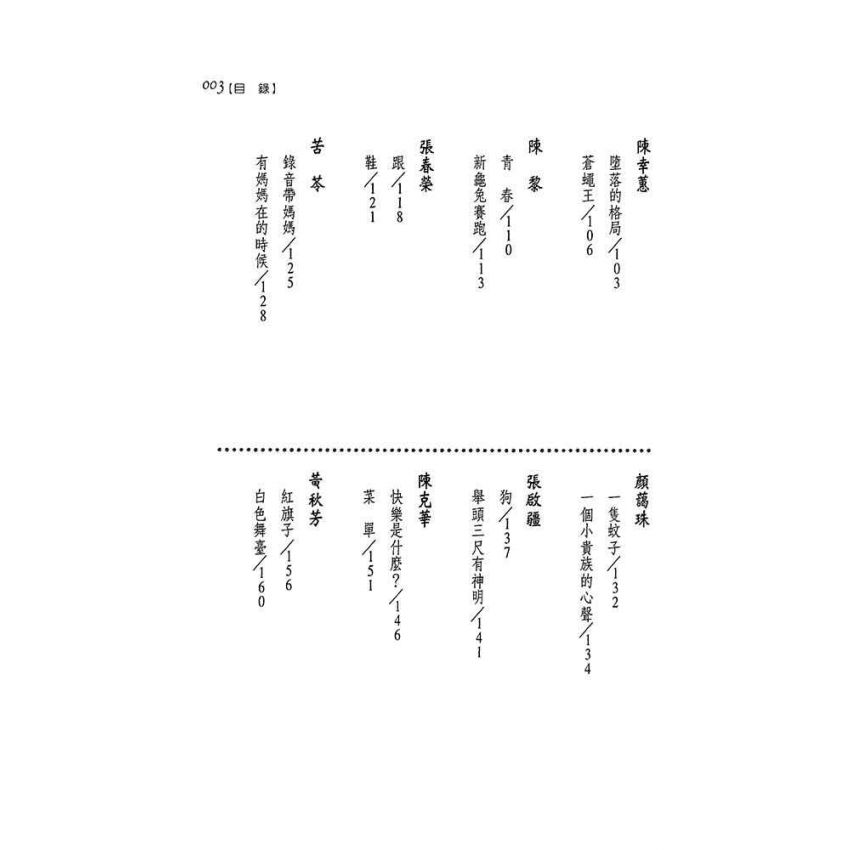 003【目 錄】

陳幸蕙
墮落的格局／103
蒼蠅王／106

陳 黎
青 春／110
新龜兔賽跑／113

張春榮
跟／118
鞋／121

苦 苓
錄音帶媽媽／125
有媽媽在的時候／128

顏藹珠
一隻蚊子／132
一個小貴族的心聲／134

張啟疆
狗／137
舉頭三尺有神明／141

陳克華
快樂是什麼？／146
菜 單／151

黃秋芳
紅旗子／156
白色舞臺／160